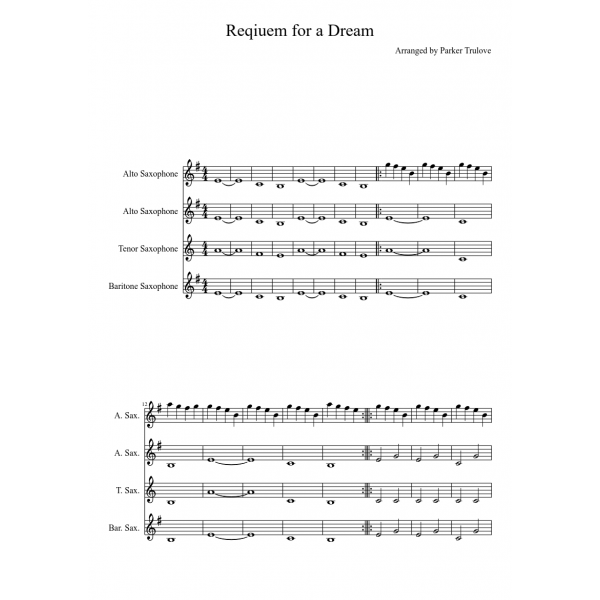 Reqiuem for a Dream

Arranged by Parker Trulove

Alto Saxophone

Alto Saxophone

Tenor Saxophone

Baritone Saxophone

12

A. Sax.

A. Sax.

T. Sax.

Bar. Sax.